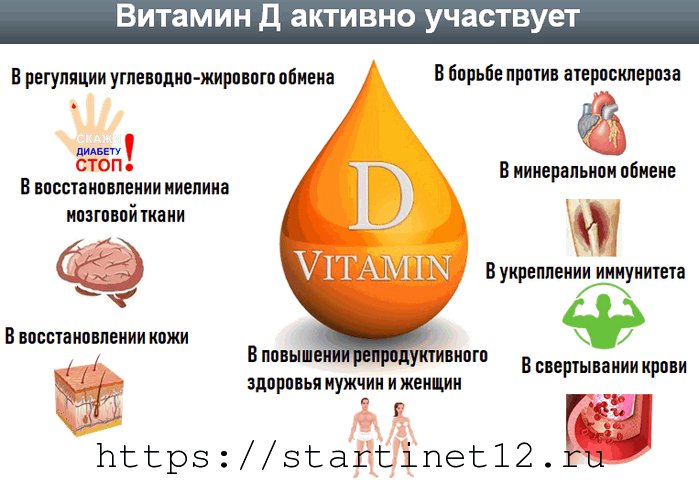 Витамин Д активно участвует

В регуляции углеводно-жирового обмена

СКАЖИ ДИАБЕТУ СТОП!

В восстановлении миелина мозговой ткани

В восстановлении кожи

D

VITAMIN

В повышении репродуктивного здоровья мужчин и женщин

В борьбе против атеросклероза

В минеральном обмене

В укреплении иммунитета

В свертывании крови

https://startinet12.ru